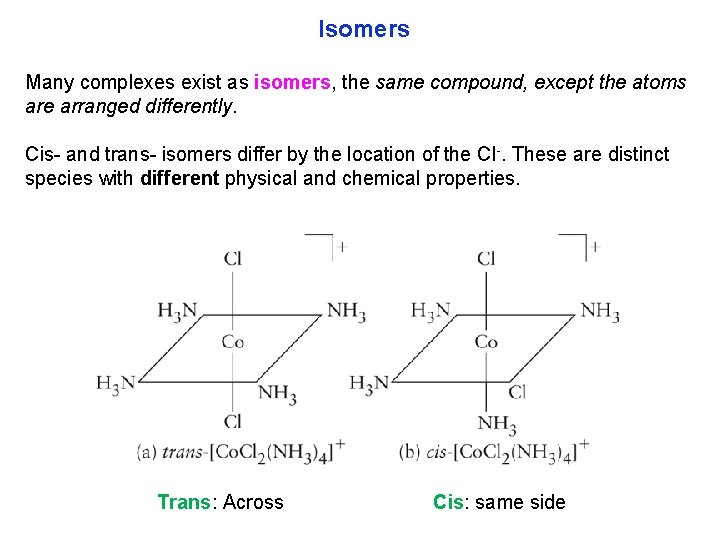 Isomers

Many complexes exist as isomers, the same compound, except the atoms are arranged differently.

Cis- and trans- isomers differ by the location of the $Cl^-$. These are distinct species with different physical and chemical properties.

+
Cl
$H_3N$
$NH_3$
Co
$H_3N$
$NH_3$
Cl
(a) trans-$[CoCl_2(NH_3)_4]^+$

+
Cl
$H_3N$
$NH_3$
Co
$H_3N$
Cl
$NH_3$
(b) cis-$[CoCl_2(NH_3)_4]^+$

Trans: Across

Cis: same side